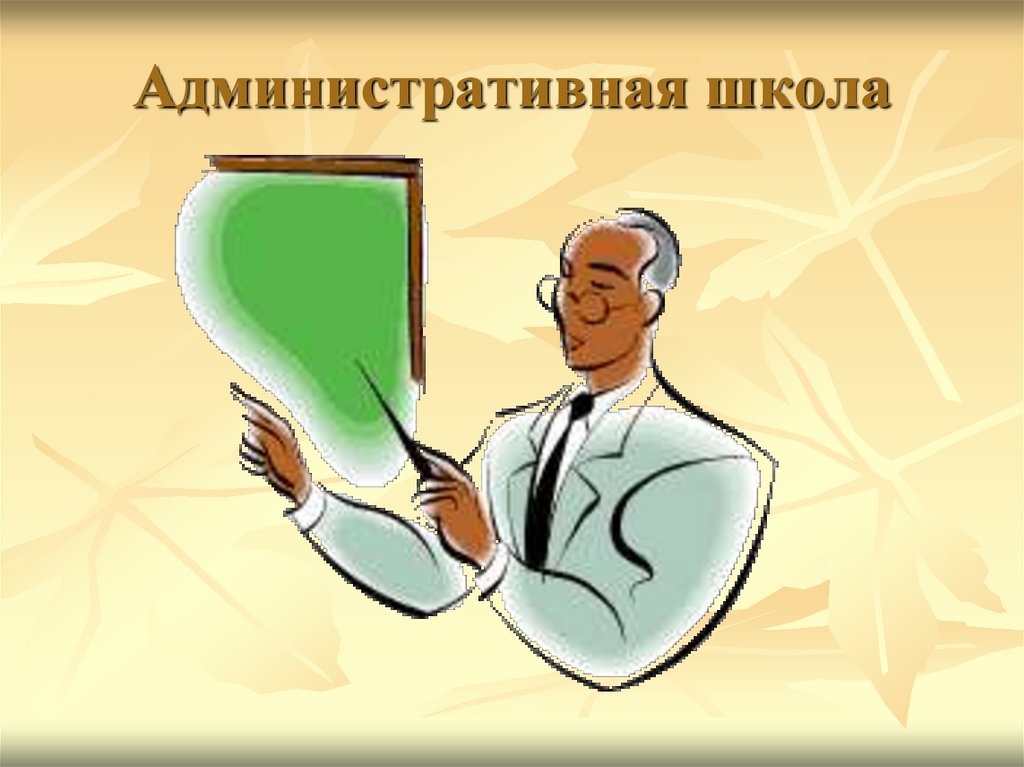 Административная школа